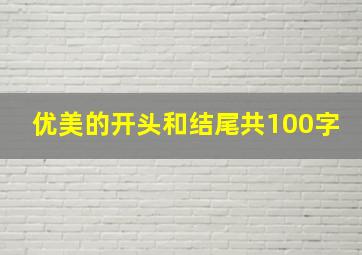 优美的开头和结尾共100字